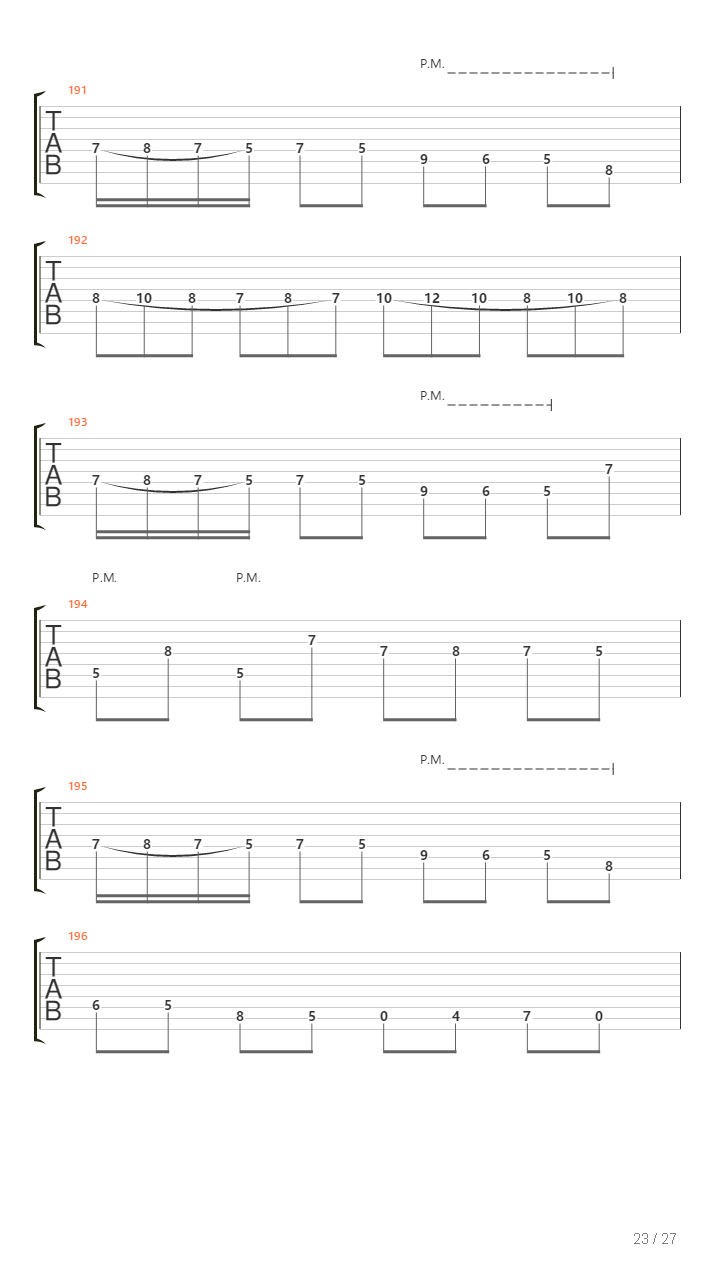 P.M.

191
T
A
B
7 8 7 5 7 5 9 6 5 8

192
T
A
B
8 10 8 7 8 7 10 12 10 8 10 8

P.M.

193
T
A
B
7 8 7 5 7 5 9 6 5 7

P.M. P.M.

194
T
A
B
5 8 5 7 7 8 7 5

P.M.

195
T
A
B
7 8 7 5 7 5 9 6 5 8

196
T
A
B
6 5 8 5 0 4 7 0

23 / 27